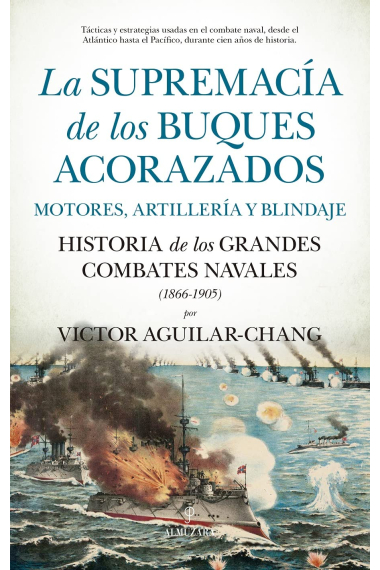 Tácticas y estrategias usadas en el combate naval, desde el Atlántico hasta el Pacífico, durante cien años de historia.

La SUPREMACÍA de los BUQUES ACORAZADOS

MOTORES, ARTILLERÍA Y BLINDAJE

HISTORIA de los GRANDES COMBATES NAVALES

(1866-1905)

por

VICTOR AGUILAR-CHANG

ALMUZARA